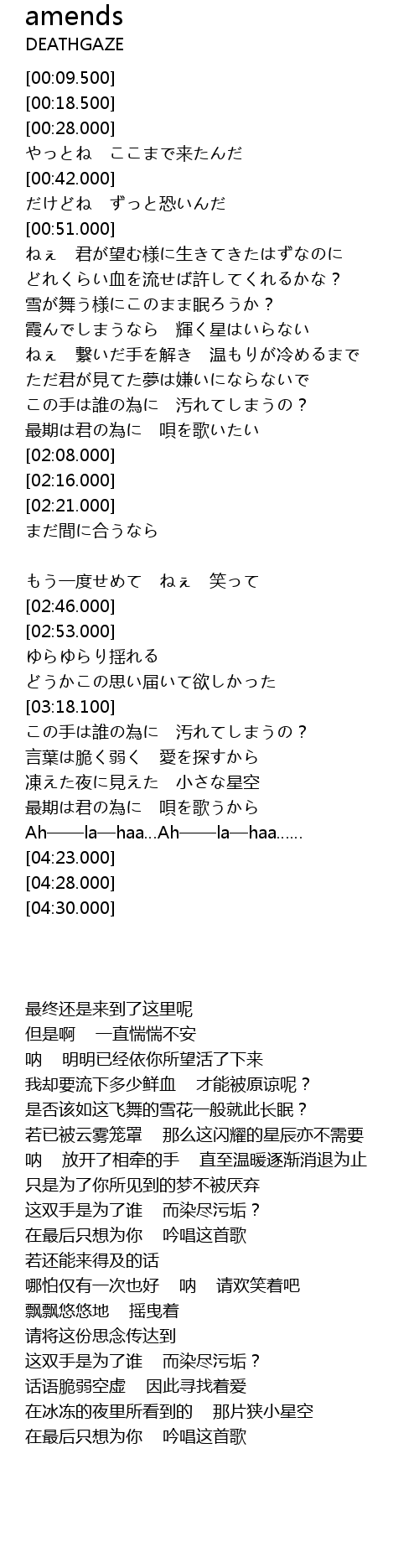 amends
DEATHGAZE

[00:09.500]
[00:18.500]
[00:28.000]
やっとね　ここまで来たんだ
[00:42.000]
だけどね　ずっと恐いんだ
[00:51.000]
ねぇ　君が望む様に生きてきたはずなのに
どれくらい血を流せば許してくれるかな？
雪が舞う様にこのまま眠ろうか？
霞んでしまうなら　輝く星はいらない
ねぇ　繋いだ手を解き　温もりが冷めるまで
ただ君が見てた夢は嫌いにならないで
この手は誰の為に　汚れてしまうの？
最期は君の為に　唄を歌いたい
[02:08.000]
[02:16.000]
[02:21.000]
まだ間に合うなら

もう一度せめて　ねぇ　笑って
[02:46.000]
[02:53.000]
ゆらゆらり揺れる
どうかこの思い届いて欲しかった
[03:18.100]
この手は誰の為に　汚れてしまうの？
言葉は脆く弱く　愛を探すから
凍えた夜に見えた　小さな星空
最期は君の為に　唄を歌うから
Ah——la—haa...Ah——la—haa......
[04:23.000]
[04:28.000]
[04:30.000]

最终还是来到了这里呢
但是啊　一直惴惴不安
呐　明明已经依你所望活了下来
我却要流下多少鲜血　才能被原谅呢？
是否该如这飞舞的雪花一般就此长眠？
若已被云雾笼罩　那么这闪耀的星辰亦不需要
呐　放开了相牵的手　直至温暖逐渐消退为止
只是为了你所见到的梦不被厌弃
这双手是为了谁　而染尽污垢？
在最后只想为你　吟唱这首歌
若还能来得及的话
哪怕仅有一次也好　呐　请欢笑着吧
飘飘悠悠地　摇曳着
请将这份思念传达到
这双手是为了谁　而染尽污垢？
话语脆弱空虚　因此寻找着爱
在冰冻的夜里所看到的　那片狭小星空
在最后只想为你　吟唱这首歌